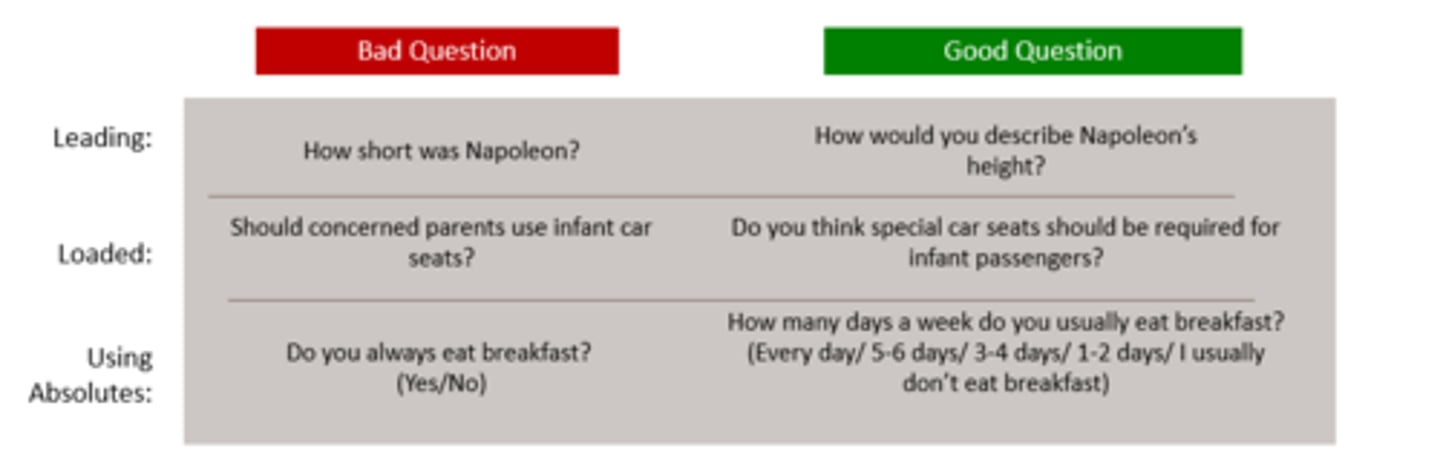 |  | Bad Question | Good Question |
|---|---|---|
| Leading: | How short was Napoleon? | How would you describe Napoleon's height? |
| Loaded: | Should concerned parents use infant car seats? | Do you think special car seats should be required for infant passengers? |
| Using Absolutes: | Do you always eat breakfast? (Yes/No) | How many days a week do you usually eat breakfast? (Every day/ 5-6 days/ 3-4 days/ 1-2 days/ I usually don't eat breakfast) |